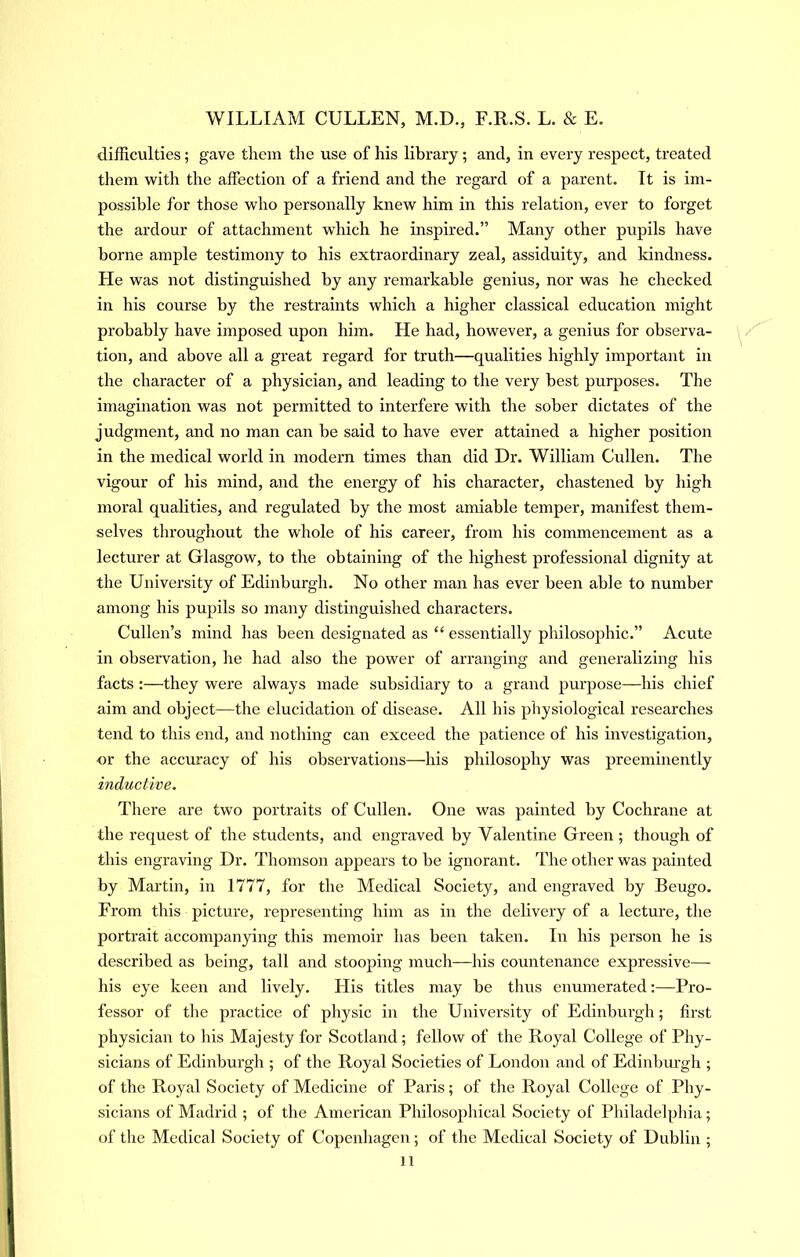 WILLIAM CULLEN, M.D., F.R.S. L. & E.

difficulties; gave them the use of his library; and, in every respect, treated them with the affection of a friend and the regard of a parent. It is impossible for those who personally knew him in this relation, ever to forget the ardour of attachment which he inspired." Many other pupils have borne ample testimony to his extraordinary zeal, assiduity, and kindness. He was not distinguished by any remarkable genius, nor was he checked in his course by the restraints which a higher classical education might probably have imposed upon him. He had, however, a genius for observation, and above all a great regard for truth—qualities highly important in the character of a physician, and leading to the very best purposes. The imagination was not permitted to interfere with the sober dictates of the judgment, and no man can be said to have ever attained a higher position in the medical world in modern times than did Dr. William Cullen. The vigour of his mind, and the energy of his character, chastened by high moral qualities, and regulated by the most amiable temper, manifest themselves throughout the whole of his career, from his commencement as a lecturer at Glasgow, to the obtaining of the highest professional dignity at the University of Edinburgh. No other man has ever been able to number among his pupils so many distinguished characters.

Cullen's mind has been designated as "essentially philosophic." Acute in observation, he had also the power of arranging and generalizing his facts:—they were always made subsidiary to a grand purpose—his chief aim and object—the elucidation of disease. All his physiological researches tend to this end, and nothing can exceed the patience of his investigation, or the accuracy of his observations—his philosophy was preeminently inductive.

There are two portraits of Cullen. One was painted by Cochrane at the request of the students, and engraved by Valentine Green; though of this engraving Dr. Thomson appears to be ignorant. The other was painted by Martin, in 1777, for the Medical Society, and engraved by Beugo. From this picture, representing him as in the delivery of a lecture, the portrait accompanying this memoir has been taken. In his person he is described as being, tall and stooping much—his countenance expressive—his eye keen and lively. His titles may be thus enumerated:—Professor of the practice of physic in the University of Edinburgh; first physician to his Majesty for Scotland; fellow of the Royal College of Physicians of Edinburgh; of the Royal Societies of London and of Edinburgh; of the Royal Society of Medicine of Paris; of the Royal College of Physicians of Madrid; of the American Philosophical Society of Philadelphia; of the Medical Society of Copenhagen; of the Medical Society of Dublin;

11